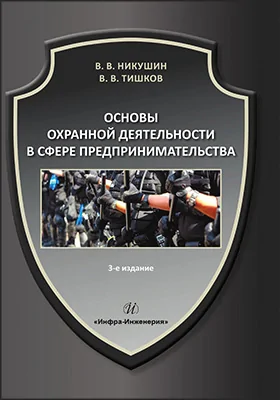 В. В. НИКУШИН
В. В. ТИШКОВ

ОСНОВЫ
ОХРАННОЙ ДЕЯТЕЛЬНОСТИ
В СФЕРЕ ПРЕДПРИНИМАТЕЛЬСТВА

3-е издание

И

«Инфра-Инженерия»